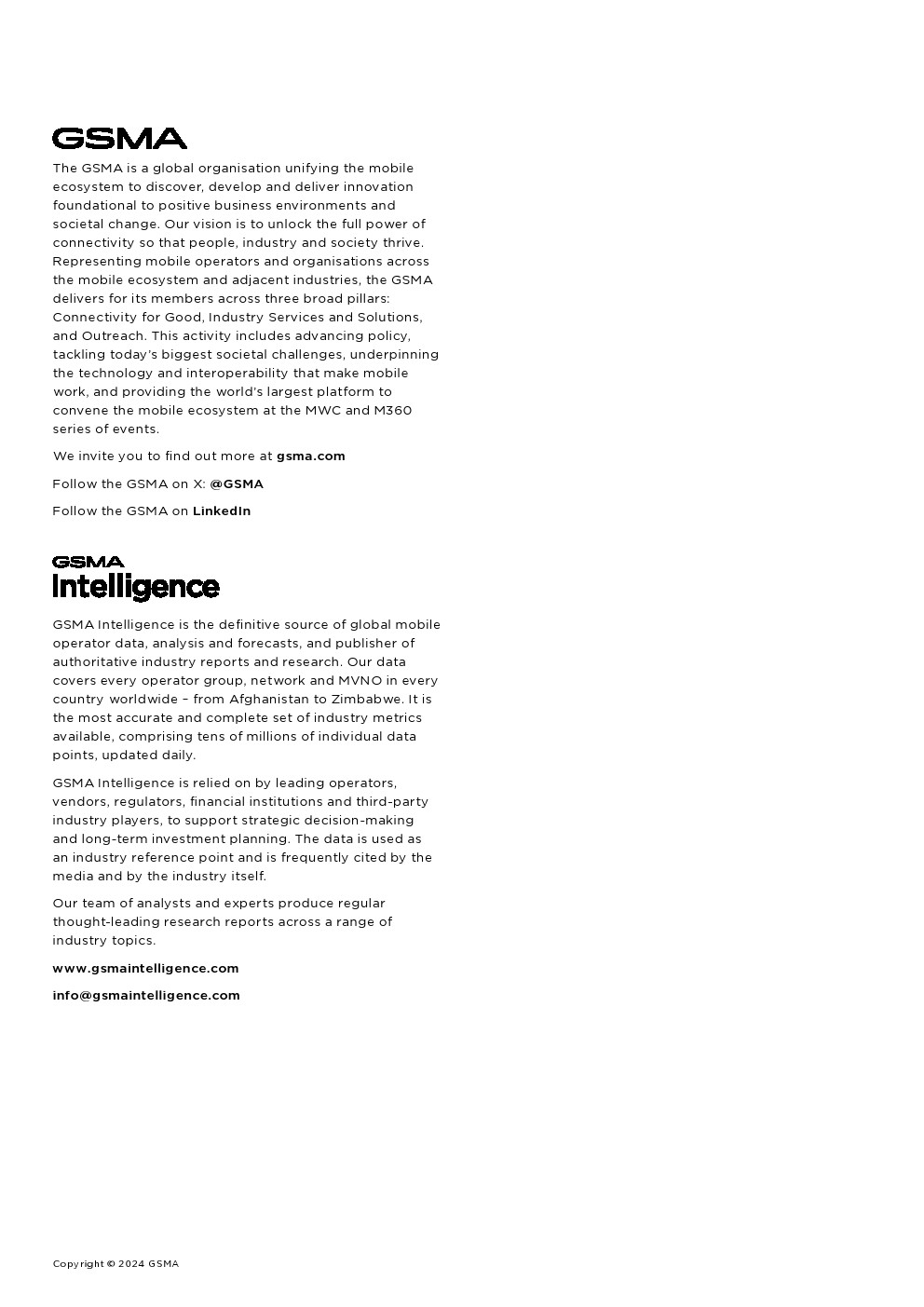 GSMA

The GSMA is a global organisation unifying the mobile ecosystem to discover, develop and deliver innovation foundational to positive business environments and societal change. Our vision is to unlock the full power of connectivity so that people, industry and society thrive. Representing mobile operators and organisations across the mobile ecosystem and adjacent industries, the GSMA delivers for its members across three broad pillars: Connectivity for Good, Industry Services and Solutions, and Outreach. This activity includes advancing policy, tackling today's biggest societal challenges, underpinning the technology and interoperability that make mobile work, and providing the world's largest platform to convene the mobile ecosystem at the MWC and M360 series of events.

We invite you to find out more at gsma.com

Follow the GSMA on X: @GSMA

Follow the GSMA on LinkedIn

GSMA Intelligence

GSMA Intelligence is the definitive source of global mobile operator data, analysis and forecasts, and publisher of authoritative industry reports and research. Our data covers every operator group, network and MVNO in every country worldwide – from Afghanistan to Zimbabwe. It is the most accurate and complete set of industry metrics available, comprising tens of millions of individual data points, updated daily.

GSMA Intelligence is relied on by leading operators, vendors, regulators, financial institutions and third-party industry players, to support strategic decision-making and long-term investment planning. The data is used as an industry reference point and is frequently cited by the media and by the industry itself.

Our team of analysts and experts produce regular thought-leading research reports across a range of industry topics.

www.gsmaintelligence.com

info@gsmaintelligence.com

Copyright © 2024 GSMA